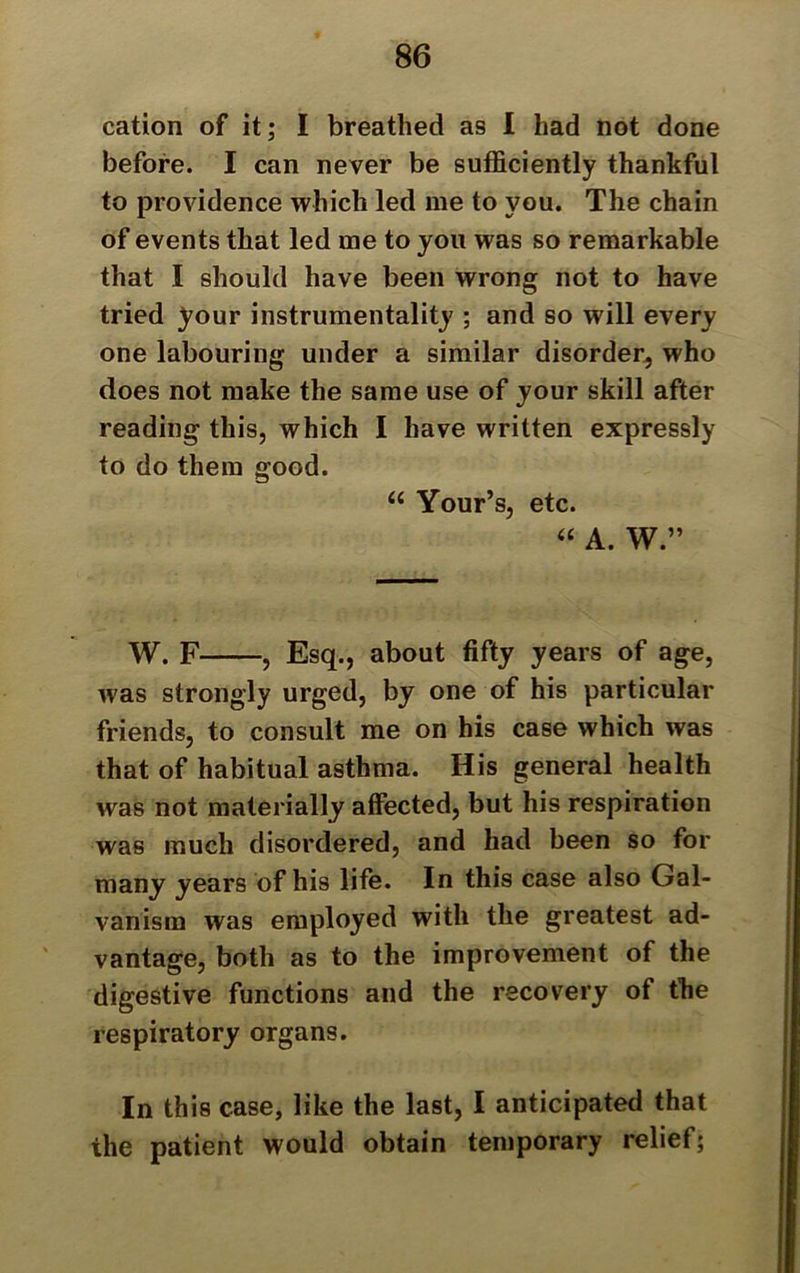 86

cation of it; I breathed as I had not done before. I can never be sufficiently thankful to providence which led me to you. The chain of events that led me to you was so remarkable that I should have been wrong not to have tried your instrumentality ; and so will every one labouring under a similar disorder, who does not make the same use of your skill after reading this, which I have written expressly to do them good.

“ Your’s, etc.
“ A. W.”

W. F——, Esq., about fifty years of age, was strongly urged, by one of his particular friends, to consult me on his case which was that of habitual asthma. His general health was not materially affected, but his respiration was much disordered, and had been so for many years of his life. In this case also Galvanism was employed with the greatest advantage, both as to the improvement of the digestive functions and the recovery of the respiratory organs.

In this case, like the last, I anticipated that the patient would obtain temporary relief;